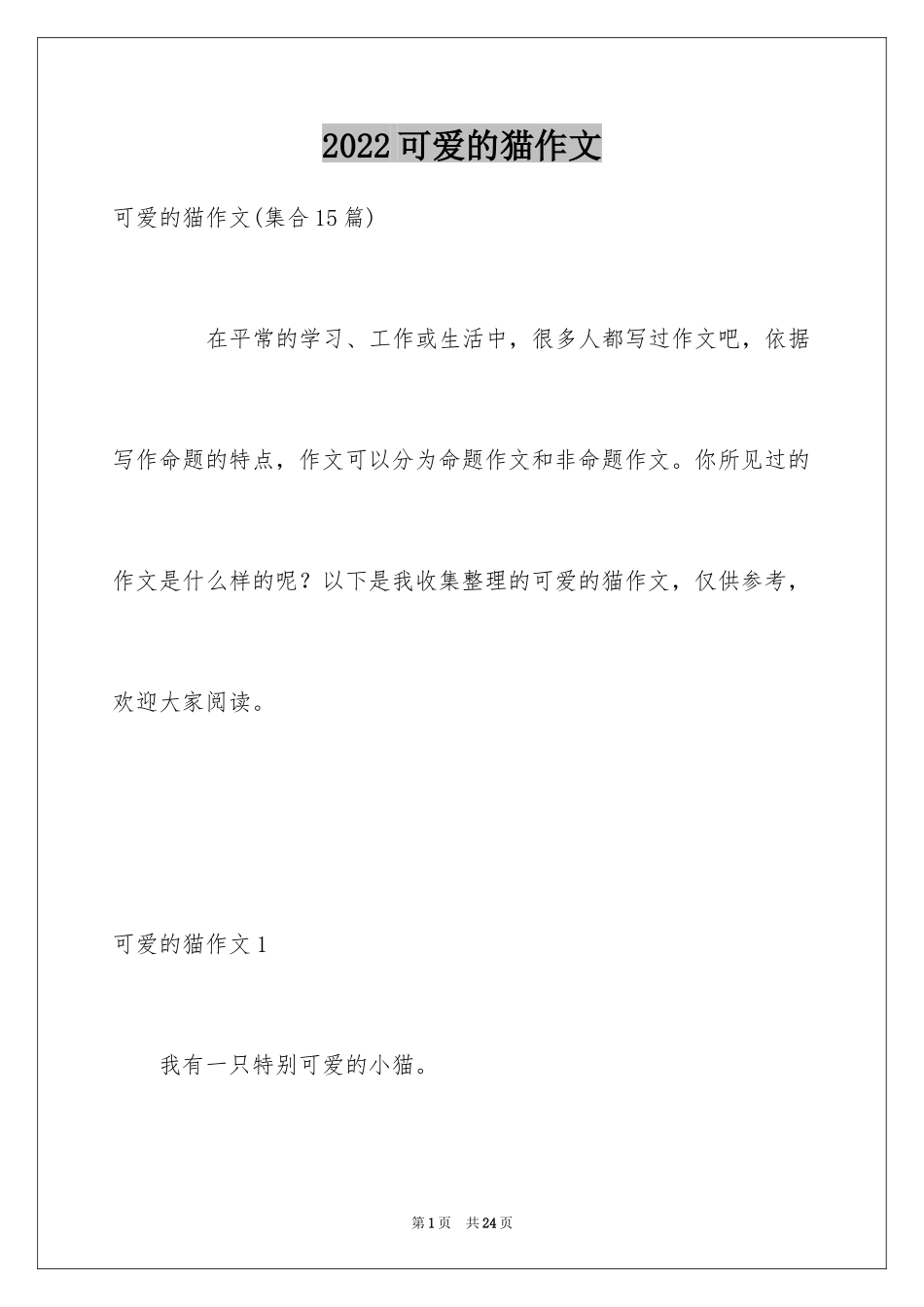 2022可爱的猫作文

可爱的猫作文(集合15篇)

在平常的学习、工作或生活中，很多人都写过作文吧，依据写作命题的特点，作文可以分为命题作文和非命题作文。你所见过的作文是什么样的呢？以下是我收集整理的可爱的猫作文，仅供参考，欢迎大家阅读。

可爱的猫作文1

我有一只特别可爱的小猫。

第1页 共24页